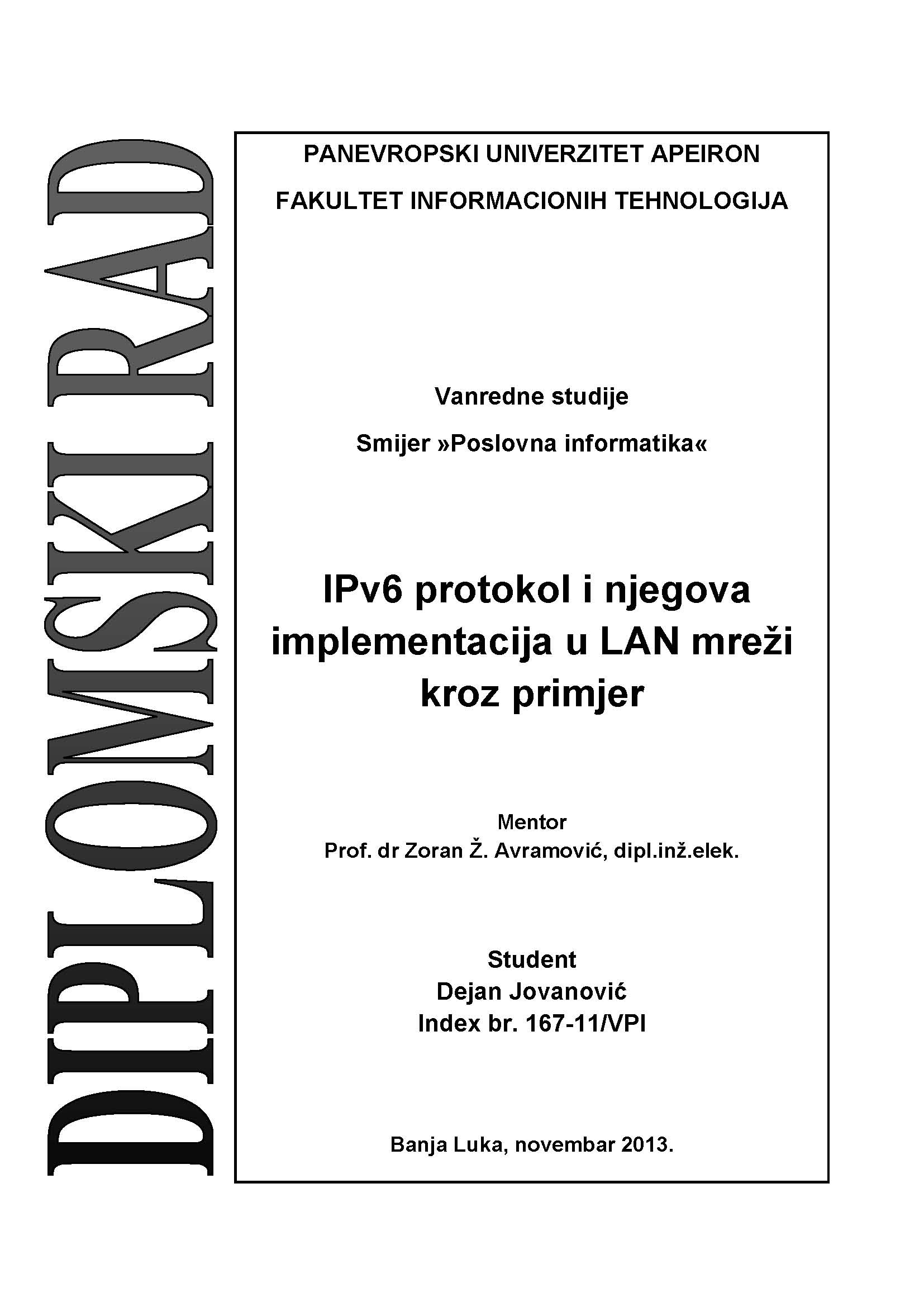 DIPLOMSKI RAD

PANEVROPSKI UNIVERZITET APEIRON

FAKULTET INFORMACIONIH TEHNOLOGIJA

Vanredne studije

Smijer »Poslovna informatika«

IPv6 protokol i njegova implementacija u LAN mreži kroz primjer

Mentor
Prof. dr Zoran Ž. Avramović, dipl.inž.elek.

Student
Dejan Jovanović
Index br. 167-11/VPI

Banja Luka, novembar 2013.